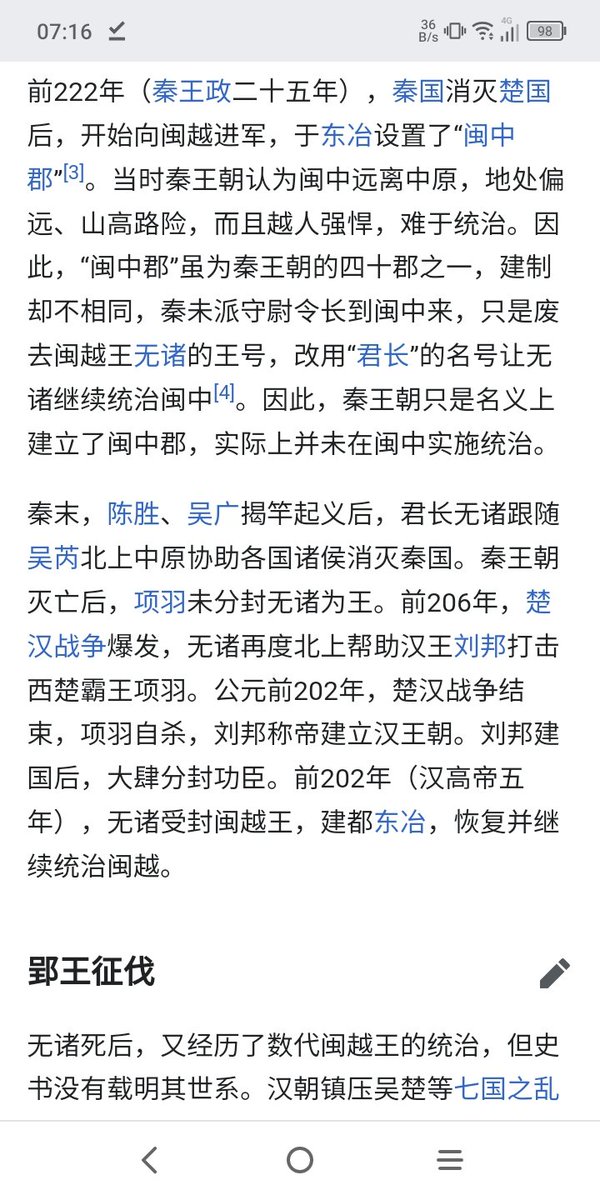 07:16 36 B/s 4G 98

前222年（秦王政二十五年），秦国消灭楚国后，开始向闽越进军，于东冶设置了“闽中郡”[3]。当时秦王朝认为闽中远离中原，地处偏远、山高路险，而且越人强悍，难于统治。因此，“闽中郡”虽为秦王朝的四十郡之一，建制却不相同，秦未派守尉令长到闽中来，只是废去闽越王无诸的王号，改用“君长”的名号让无诸继续统治闽中[4]。因此，秦王朝只是名义上建立了闽中郡，实际上并未在闽中实施统治。

秦末，陈胜、吴广揭竿起义后，君长无诸跟随吴芮北上中原协助各国诸侯消灭秦国。秦王朝灭亡后，项羽未分封无诸为王。前206年，楚汉战争爆发，无诸再度北上帮助汉王刘邦打击西楚霸王项羽。公元前202年，楚汉战争结束，项羽自杀，刘邦称帝建立汉王朝。刘邦建国后，大肆分封功臣。前202年（汉高帝五年），无诸受封闽越王，建都东冶，恢复并继续统治闽越。

郢王征伐

无诸死后，又经历了数代闽越王的统治，但史书没有载明其世系。汉朝镇压吴楚等七国之乱